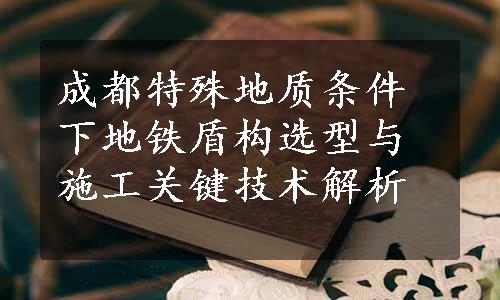 成都特殊地质条件下地铁盾构选型与施工关键技术解析